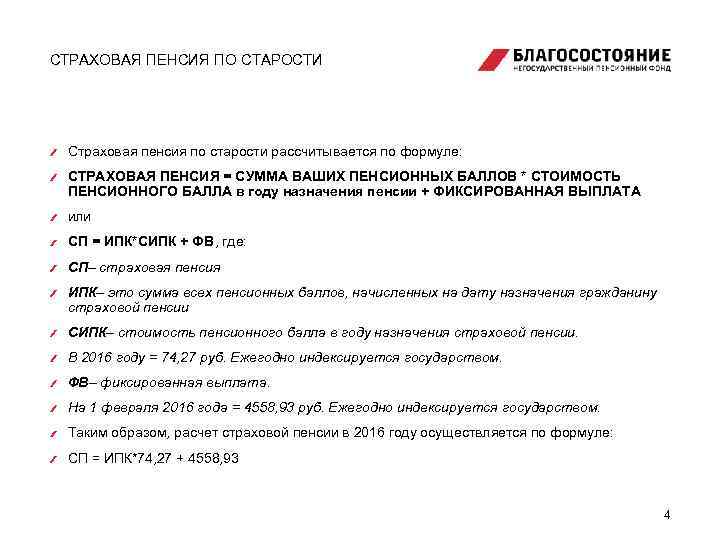 СТРАХОВАЯ ПЕНСИЯ ПО СТАРОСТИ

БЛАГОСОСТОЯНИЕ
НЕГОСУДАРСТВЕННЫЙ ПЕНСИОННЫЙ ФОНД

Страховая пенсия по старости рассчитывается по формуле:

СТРАХОВАЯ ПЕНСИЯ = СУММА ВАШИХ ПЕНСИОННЫХ БАЛЛОВ * СТОИМОСТЬ ПЕНСИОННОГО БАЛЛА в году назначения пенсии + ФИКСИРОВАННАЯ ВЫПЛАТА

или

СП = ИПК*СИПК + ФВ, где:

СП– страховая пенсия

ИПК– это сумма всех пенсионных баллов, начисленных на дату назначения гражданину страховой пенсии

СИПК– стоимость пенсионного балла в году назначения страховой пенсии.

В 2016 году = 74,27 руб. Ежегодно индексируется государством.

ФВ– фиксированная выплата.

На 1 февраля 2016 года = 4558,93 руб. Ежегодно индексируется государством.

Таким образом, расчет страховой пенсии в 2016 году осуществляется по формуле:

СП = ИПК*74,27 + 4558,93

4